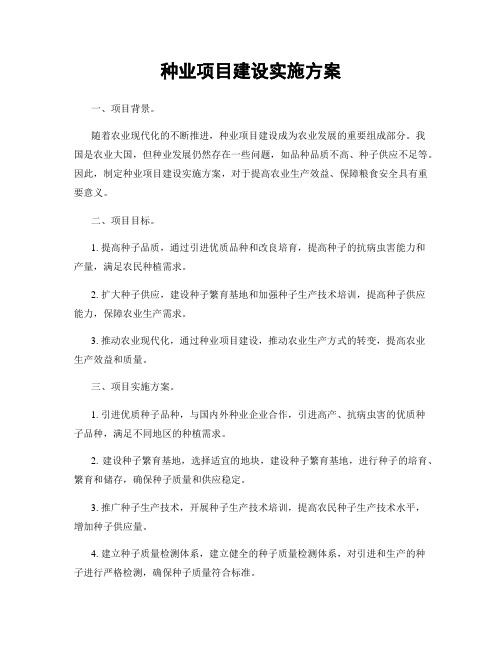 种业项目建设实施方案

一、项目背景。

随着农业现代化的不断推进，种业项目建设成为农业发展的重要组成部分。我国是农业大国，但种业发展仍然存在一些问题，如品种品质不高、种子供应不足等。因此，制定种业项目建设实施方案，对于提高农业生产效益、保障粮食安全具有重要意义。

二、项目目标。

1. 提高种子品质，通过引进优质品种和改良培育，提高种子的抗病虫害能力和产量，满足农民种植需求。

2. 扩大种子供应，建设种子繁育基地和加强种子生产技术培训，提高种子供应能力，保障农业生产需求。

3. 推动农业现代化，通过种业项目建设，推动农业生产方式的转变，提高农业生产效益和质量。

三、项目实施方案。

1. 引进优质种子品种，与国内外种业企业合作，引进高产、抗病虫害的优质种子品种，满足不同地区的种植需求。

2. 建设种子繁育基地，选择适宜的地块，建设种子繁育基地，进行种子的培育、繁育和储存，确保种子质量和供应稳定。

3. 推广种子生产技术，开展种子生产技术培训，提高农民种子生产技术水平，增加种子供应量。

4. 建立种子质量检测体系，建立健全的种子质量检测体系，对引进和生产的种子进行严格检测，确保种子质量符合标准。